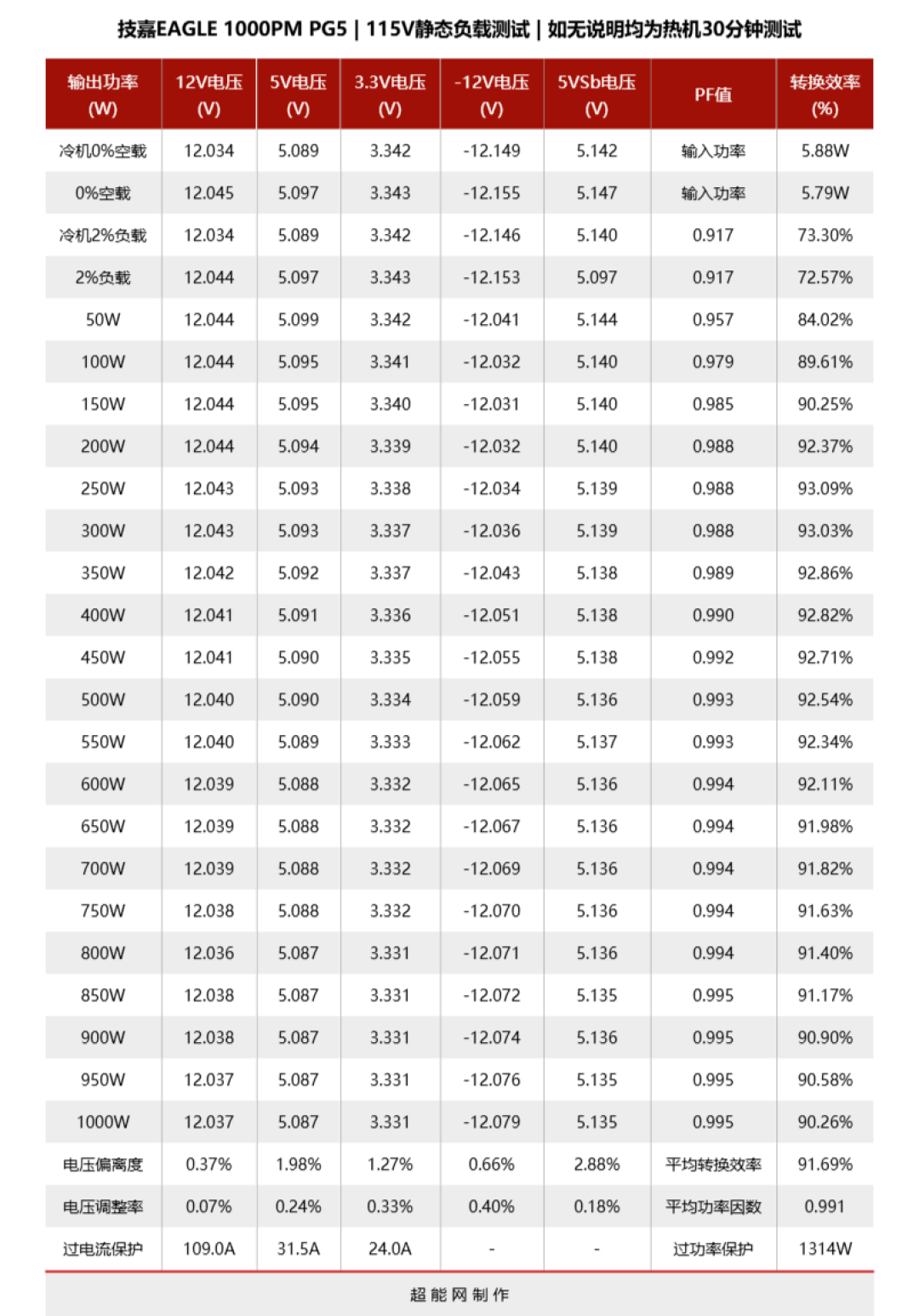 技嘉EAGLE 1000PM PG5 | 115V静态负载测试 | 如无说明均为热机30分钟测试

| 输出功率 (W) | 12V电压 (V) | 5V电压 (V) | 3.3V电压 (V) | -12V电压 (V) | 5VSb电压 (V) | PF值 | 转换效率 (%) |
|---|---|---|---|---|---|---|---|
| 冷机0%空载 | 12.034 | 5.089 | 3.342 | -12.149 | 5.142 | 输入功率 | 5.88W |
| 0%空载 | 12.045 | 5.097 | 3.343 | -12.155 | 5.147 | 输入功率 | 5.79W |
| 冷机2%负载 | 12.034 | 5.089 | 3.342 | -12.146 | 5.140 | 0.917 | 73.30% |
| 2%负载 | 12.044 | 5.097 | 3.343 | -12.153 | 5.097 | 0.917 | 72.57% |
| 50W | 12.044 | 5.099 | 3.342 | -12.041 | 5.144 | 0.957 | 84.02% |
| 100W | 12.044 | 5.095 | 3.341 | -12.032 | 5.140 | 0.979 | 89.61% |
| 150W | 12.044 | 5.095 | 3.340 | -12.031 | 5.140 | 0.985 | 90.25% |
| 200W | 12.044 | 5.094 | 3.339 | -12.032 | 5.140 | 0.988 | 92.37% |
| 250W | 12.043 | 5.093 | 3.338 | -12.034 | 5.139 | 0.988 | 93.09% |
| 300W | 12.043 | 5.093 | 3.337 | -12.036 | 5.139 | 0.988 | 93.03% |
| 350W | 12.042 | 5.092 | 3.337 | -12.043 | 5.138 | 0.989 | 92.86% |
| 400W | 12.041 | 5.091 | 3.336 | -12.051 | 5.138 | 0.990 | 92.82% |
| 450W | 12.041 | 5.090 | 3.335 | -12.055 | 5.138 | 0.992 | 92.71% |
| 500W | 12.040 | 5.090 | 3.334 | -12.059 | 5.136 | 0.993 | 92.54% |
| 550W | 12.040 | 5.089 | 3.333 | -12.062 | 5.137 | 0.993 | 92.34% |
| 600W | 12.039 | 5.088 | 3.332 | -12.065 | 5.136 | 0.994 | 92.11% |
| 650W | 12.039 | 5.088 | 3.332 | -12.067 | 5.136 | 0.994 | 91.98% |
| 700W | 12.039 | 5.088 | 3.332 | -12.069 | 5.136 | 0.994 | 91.82% |
| 750W | 12.038 | 5.088 | 3.332 | -12.070 | 5.136 | 0.994 | 91.63% |
| 800W | 12.036 | 5.087 | 3.331 | -12.071 | 5.136 | 0.994 | 91.40% |
| 850W | 12.038 | 5.087 | 3.331 | -12.072 | 5.135 | 0.995 | 91.17% |
| 900W | 12.038 | 5.087 | 3.331 | -12.074 | 5.136 | 0.995 | 90.90% |
| 950W | 12.037 | 5.087 | 3.331 | -12.076 | 5.135 | 0.995 | 90.58% |
| 1000W | 12.037 | 5.087 | 3.331 | -12.079 | 5.135 | 0.995 | 90.26% |
| 电压偏离度 | 0.37% | 1.98% | 1.27% | 0.66% | 2.88% | 平均转换效率 | 91.69% |
| 电压调整率 | 0.07% | 0.24% | 0.33% | 0.40% | 0.18% | 平均功率因数 | 0.991 |
| 过电流保护 | 109.0A | 31.5A | 24.0A | - | - | 过功率保护 | 1314W |

超能网制作